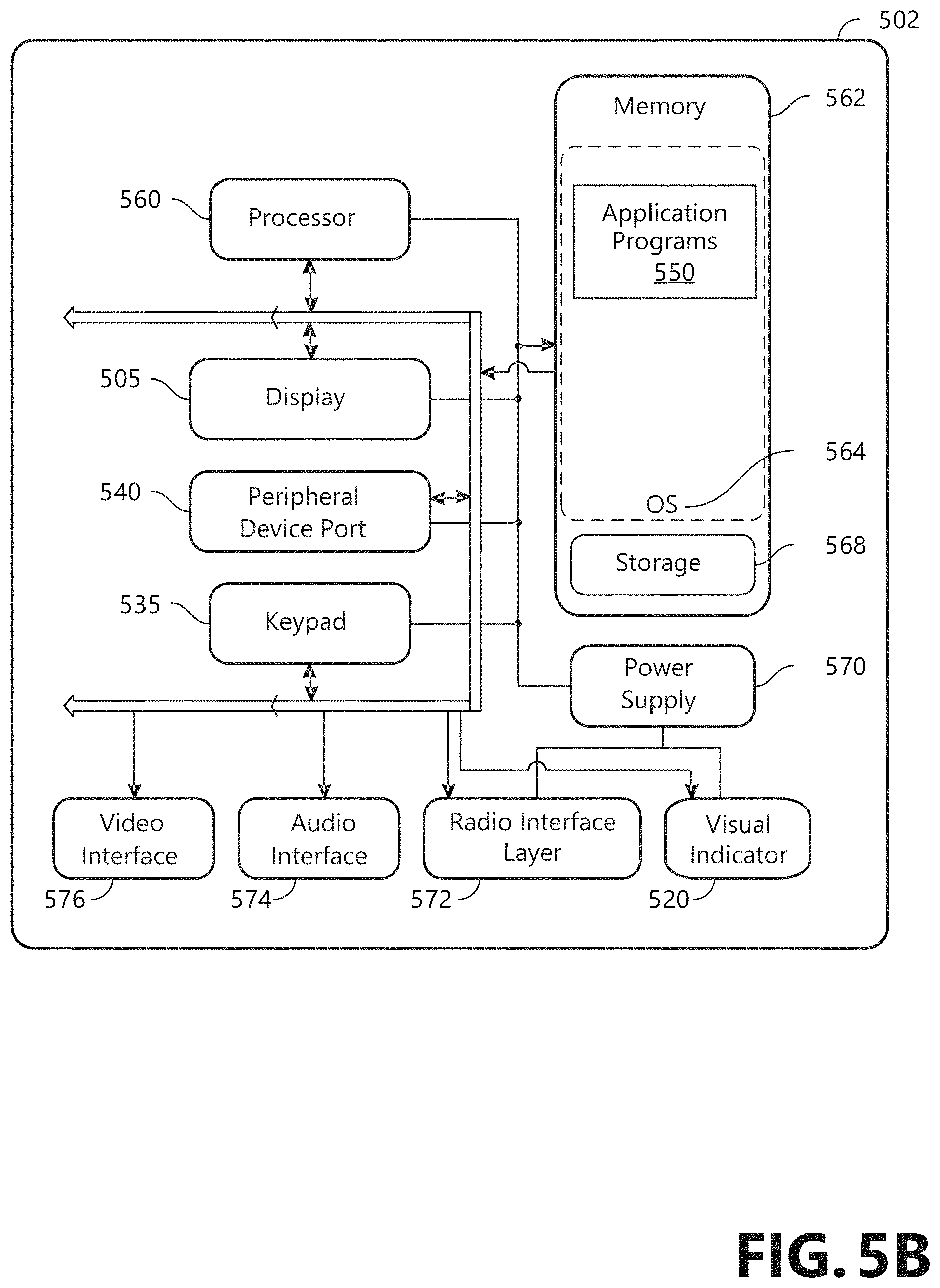 502

Memory

562

560

Processor

Application Programs 550

505

Display

564

540

Peripheral Device Port

OS

568

Storage

535

Keypad

Power Supply

570

Video Interface

Audio Interface

Radio Interface Layer

Visual Indicator

576

574

572

520

FIG. 5B